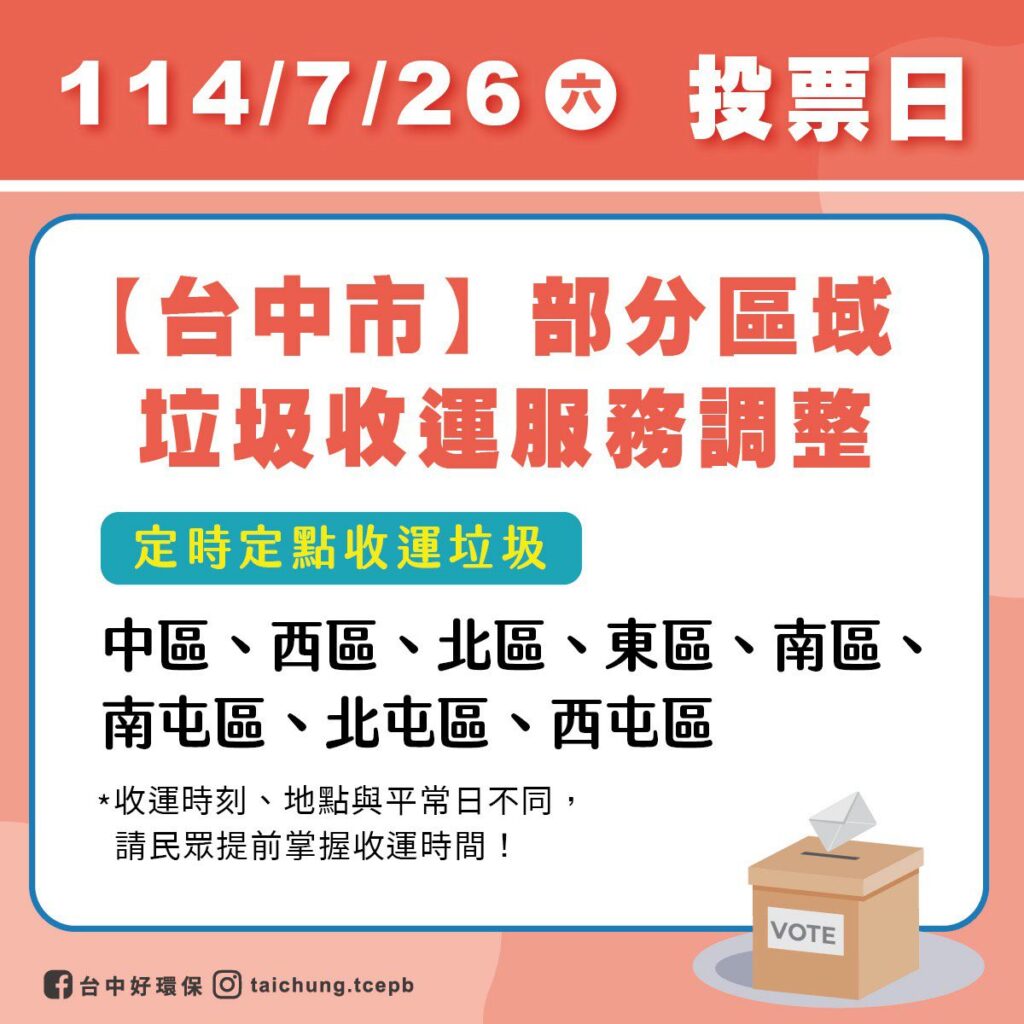 114/7/26 六 投票日

【台中市】部分區域
垃圾收運服務調整

定時定點收運垃圾

中區、西區、北區、東區、南區、南屯區、北屯區、西屯區

*收運時刻、地點與平常日不同，請民眾提前掌握收運時間！

VOTE

台中好環保 taichung.tcepb